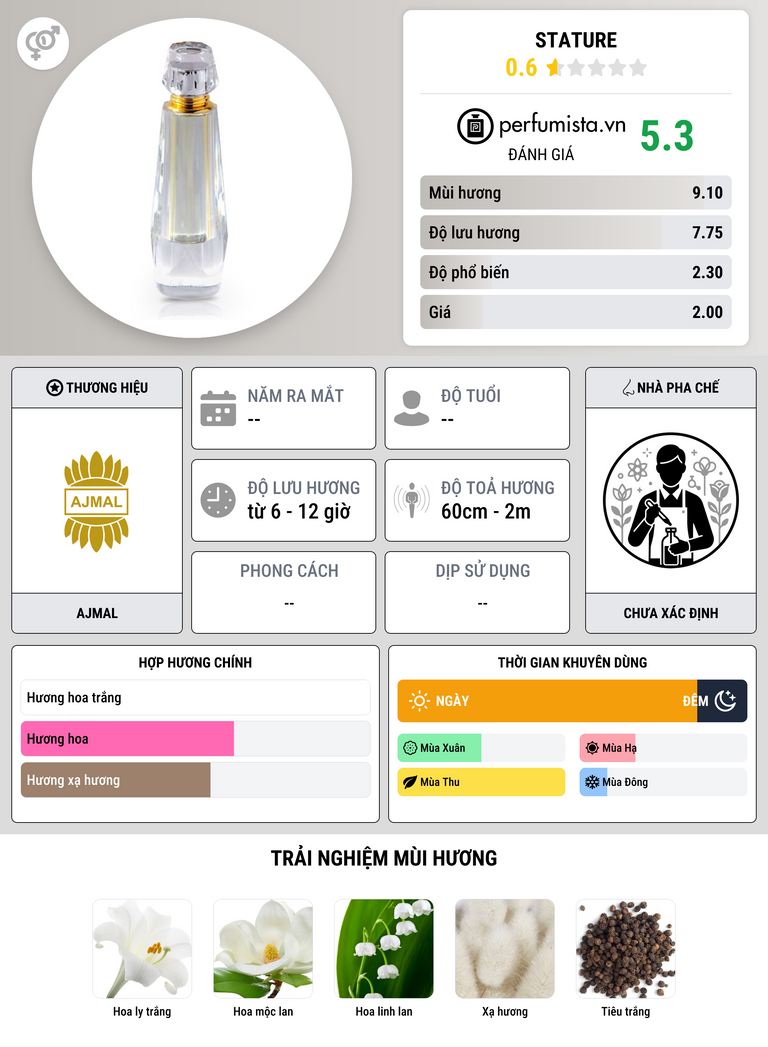 STATURE
0.6

perfumista.vn
ĐÁNH GIÁ
5.3

Mùi hương
9.10

Độ lưu hương
7.75

Độ phổ biến
2.30

Giá
2.00

THƯƠNG HIỆU

AJMAL

AJMAL

NĂM RA MẮT
--

ĐỘ TUỔI
--

ĐỘ LƯU HƯƠNG
từ 6 - 12 giờ

ĐỘ TOẢ HƯƠNG
60cm - 2m

PHONG CÁCH
--

DỊP SỬ DỤNG
--

NHÀ PHA CHẾ

CHƯA XÁC ĐỊNH

HỢP HƯƠNG CHÍNH

Hương hoa trắng

Hương hoa

Hương xạ hương

THỜI GIAN KHUYÊN DÙNG

NGÀY

ĐÊM

Mùa Xuân

Mùa Hạ

Mùa Thu

Mùa Đông

TRẢI NGHIỆM MÙI HƯƠNG

Hoa ly trắng

Hoa mộc lan

Hoa linh lan

Xạ hương

Tiêu trắng